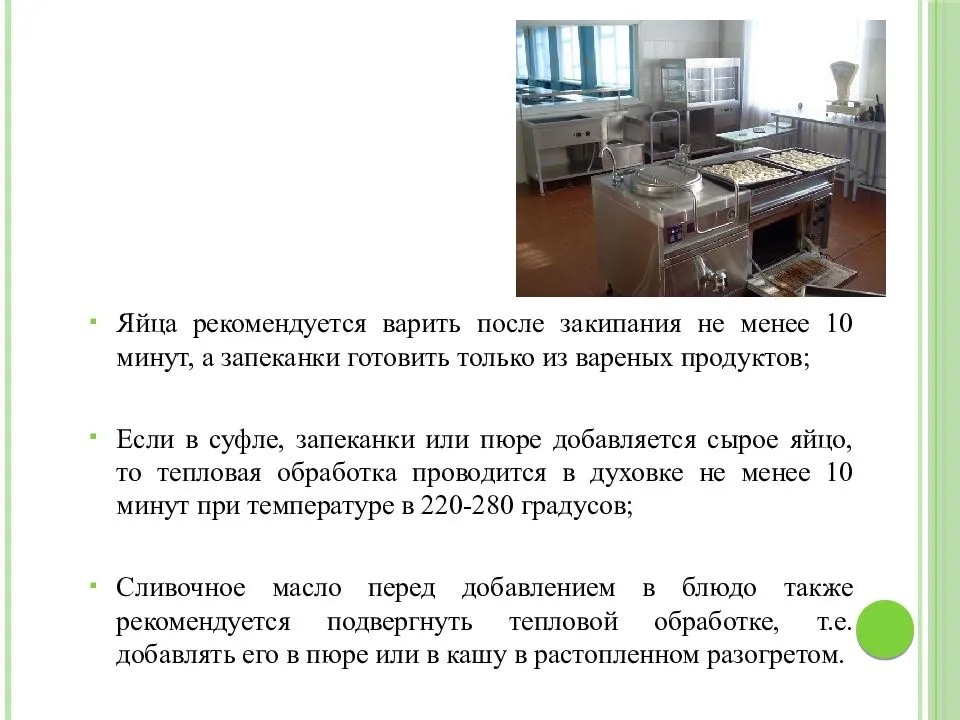 Яйца рекомендуется варить после закипания не менее 10 минут, а запеканки готовить только из вареных продуктов;

Если в суфле, запеканки или пюре добавляется сырое яйцо, то тепловая обработка проводится в духовке не менее 10 минут при температуре в 220-280 градусов;

Сливочное масло перед добавлением в блюдо также рекомендуется подвергнуть тепловой обработке, т.е. добавлять его в пюре или в кашу в растопленном разогретом.